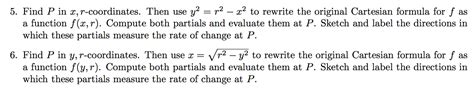 5. Find $P$ in $x, r$-coordinates. Then use $y^2 = r^2 - x^2$ to rewrite the original Cartesian formula for $f$ as a function $f(x, r)$. Compute both partials and evaluate them at $P$. Sketch and label the directions in which these partials measure the rate of change at $P$.

6. Find $P$ in $y, r$-coordinates. Then use $x = \sqrt{r^2 - y^2}$ to rewrite the original Cartesian formula for $f$ as a function $f(y, r)$. Compute both partials and evaluate them at $P$. Sketch and label the directions in which these partials measure the rate of change at $P$.